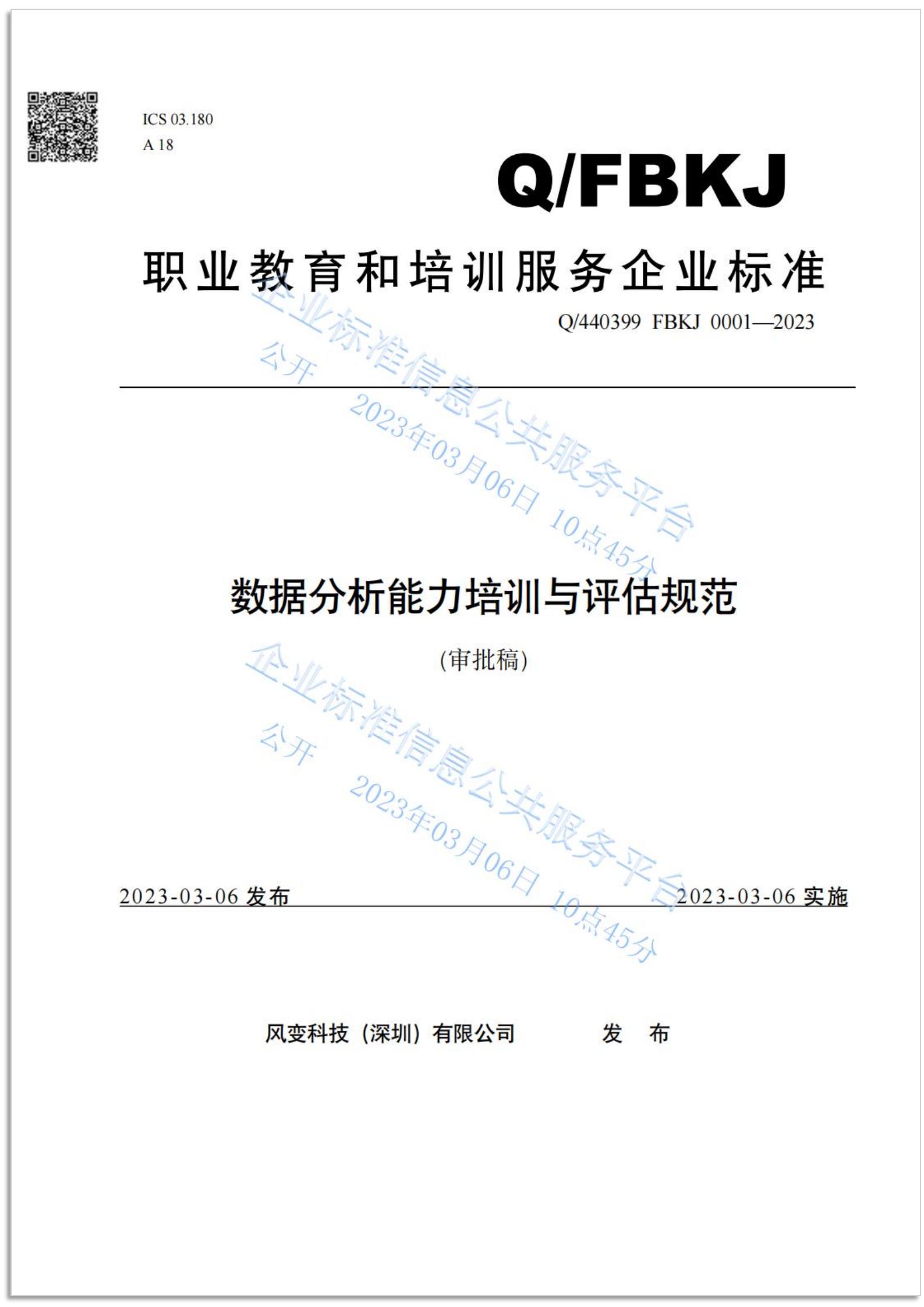 ICS 03.180
A 18

Q/FBKJ

职业教育和培训服务企业标准

Q/440399 FBKJ 0001—2023

企业标准信息公共服务平台
公开
2023年03月06日 10点45分

数据分析能力培训与评估规范

(审批稿)

企业标准信息公共服务平台
公开
2023年03月06日 10点45分

2023-03-06 发布 2023-03-06 实施

风变科技（深圳）有限公司 发 布